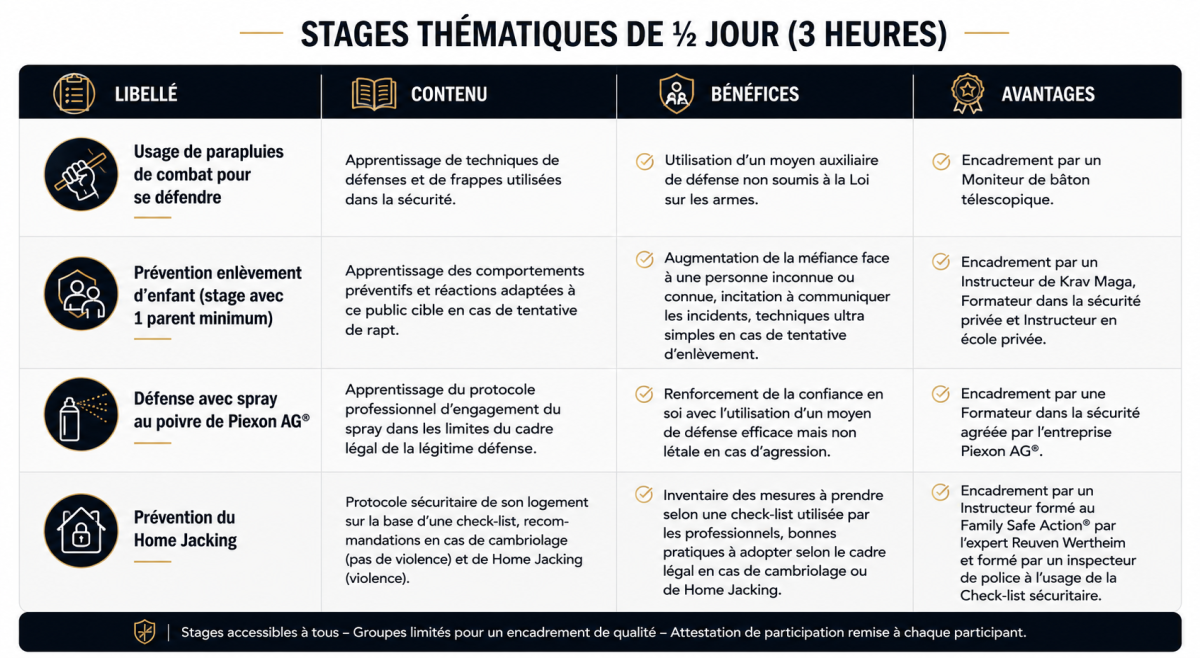 STAGES THÉMATIQUES DE ½ JOUR (3 HEURES)

| LIBELLÉ | CONTENU | BÉNÉFICES | AVANTAGES |
|---|---|---|---|
| Usage de parapluies de combat pour se défendre | Apprentissage de techniques de défenses et de frappes utilisées dans la sécurité. | Utilisation d'un moyen auxiliaire de défense non soumis à la Loi sur les armes. | Encadrement par un Moniteur de bâton télescopique. |
| Prévention enlèvement d'enfant (stage avec 1 parent minimum) | Apprentissage des comportements préventifs et réactions adaptées à ce public cible en cas de tentative de rapt. | Augmentation de la méfiance face à une personne inconnue ou connue, incitation à communiquer les incidents, techniques ultra simples en cas de tentative d'enlèvement. | Encadrement par un Instructeur de Krav Maga, Formateur dans la sécurité privée et Instructeur en école privée. |
| Défense avec spray au poivre de Piexon AG® | Apprentissage du protocole professionnel d'engagement du spray dans les limites du cadre légal de la légitime défense. | Renforcement de la confiance en soi avec l'utilisation d'un moyen de défense efficace mais non létale en cas d'agression. | Encadrement par une Formateur dans la sécurité agréée par l'entreprise Piexon AG®. |
| Prévention du Home Jacking | Protocole sécuritaire de son logement sur la base d'une check-list, recommandations en cas de cambriolage (pas de violence) et de Home Jacking (violence). | Inventaire des mesures à prendre selon une check-list utilisée par les professionnels, bonnes pratiques à adopter selon le cadre légal en cas de cambriolage ou de Home Jacking. | Encadrement par un Instructeur formé au Family Safe Action® par l'expert Reuven Wertheim et formé par un inspecteur de police à l'usage de la Check-list sécuritaire. |

Stages accessibles à tous – Groupes limités pour un encadrement de qualité – Attestation de participation remise à chaque participant.